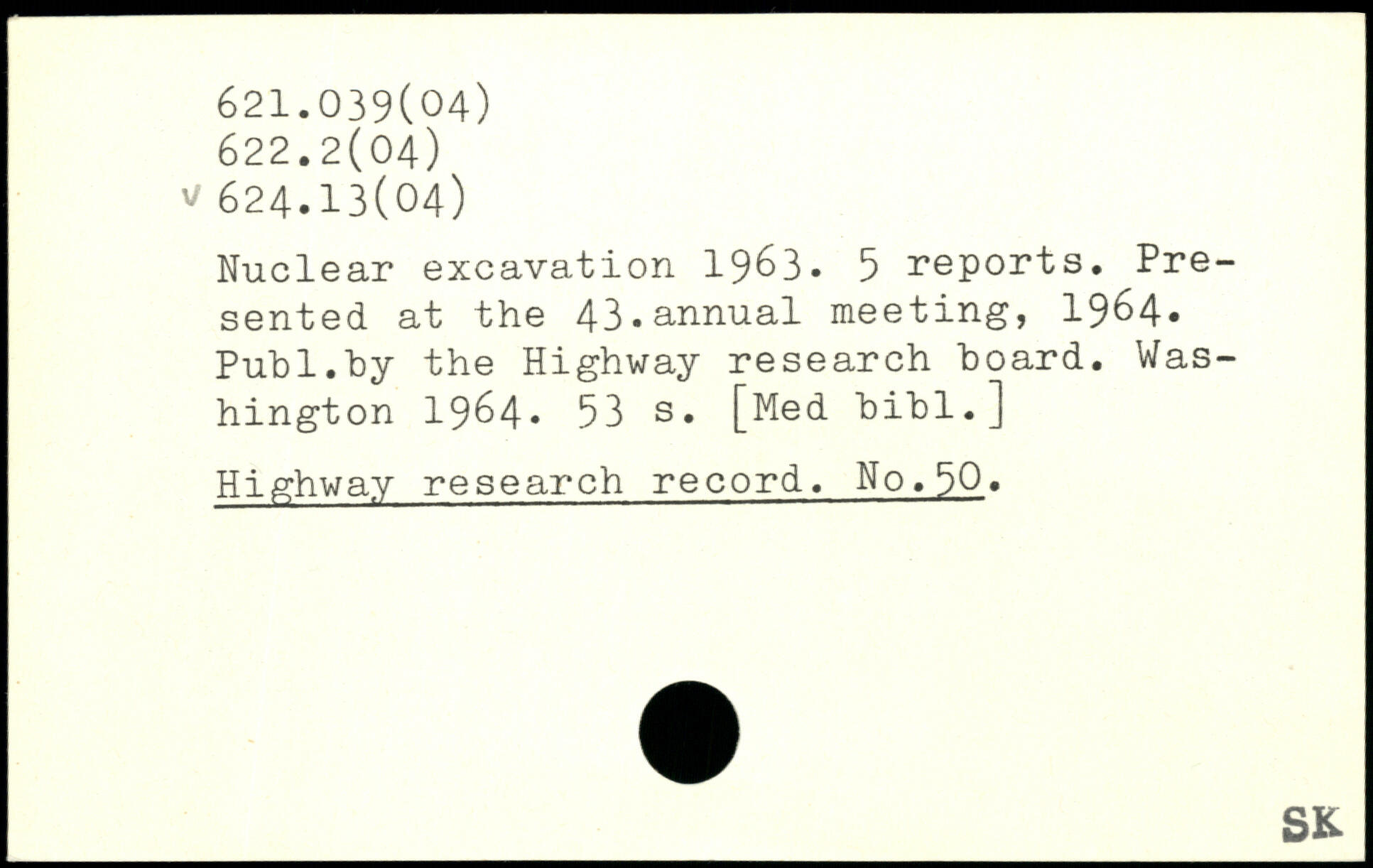 621.039(04)
622.2(04)
v 624.13(04)

Nuclear excavation 1963. 5 reports. Presented at the 43.annual meeting, 1964. Publ.by the Highway research board. Washington 1964. 53 s. [Med bibl.]

Highway research record. No.50.

SK